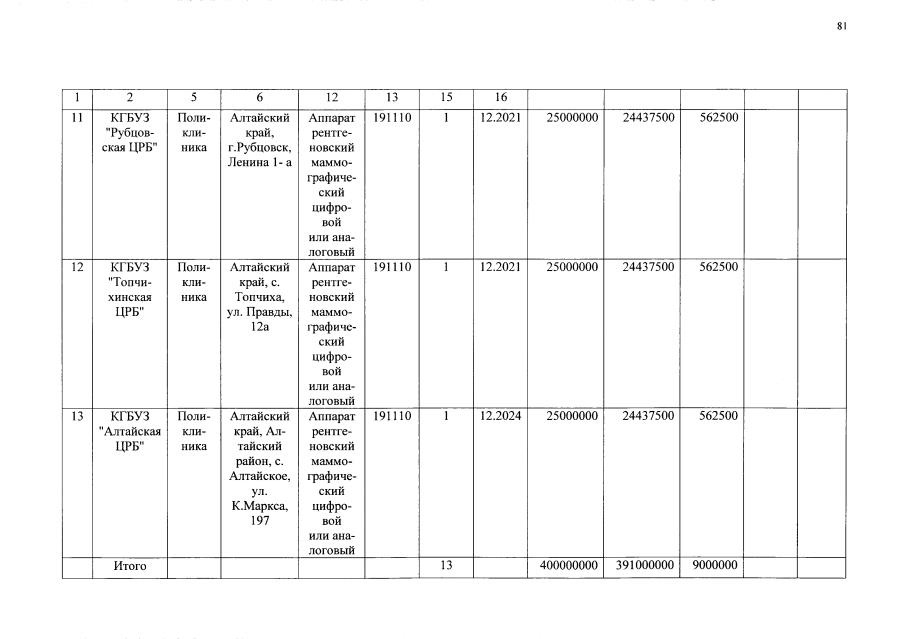 81

| 1 | 2 | 5 | 6 | 12 | 13 | 15 | 16 | | | | | |
|---|---|---|---|---|---|---|---|---|---|---|---|---|
| 11 | КГБУЗ "Рубцовская ЦРБ" | Поликлиника | Алтайский край, г.Рубцовск, Ленина 1- а | Аппарат рентгеновский маммографический цифровой или аналоговый | 191110 | 1 | 12.2021 | 25000000 | 24437500 | 562500 | | |
| 12 | КГБУЗ "Топчихинская ЦРБ" | Поликлиника | Алтайский край, с. Топчиха, ул. Правды, 12а | Аппарат рентгеновский маммографический цифровой или аналоговый | 191110 | 1 | 12.2021 | 25000000 | 24437500 | 562500 | | |
| 13 | КГБУЗ "Алтайская ЦРБ" | Поликлиника | Алтайский край, Алтайский район, с. Алтайское, ул. К.Маркса, 197 | Аппарат рентгеновский маммографический цифровой или аналоговый | 191110 | 1 | 12.2024 | 25000000 | 24437500 | 562500 | | |
| | Итого | | | | | 13 | | 400000000 | 391000000 | 9000000 | | |